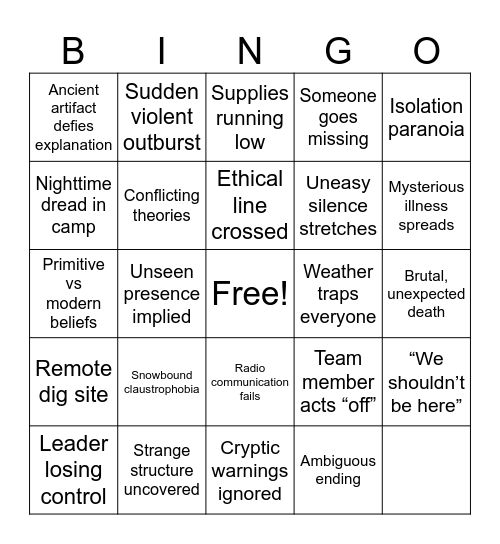 | B | I | N | G | O |
|---|---|---|---|---|
| Ancient artifact defies explanation | Sudden violent outburst | Supplies running low | Someone goes missing | Isolation paranoia |
| Nighttime dread in camp | Conflicting theories | Ethical line crossed | Uneasy silence stretches | Mysterious illness spreads |
| Primitive vs modern beliefs | Unseen presence implied | Free! | Weather traps everyone | Brutal, unexpected death |
| Remote dig site | Snowbound claustrophobia | Radio communication fails | Team member acts “off” | “We shouldn’t be here” |
| Leader losing control | Strange structure uncovered | Cryptic warnings ignored | Ambiguous ending | |